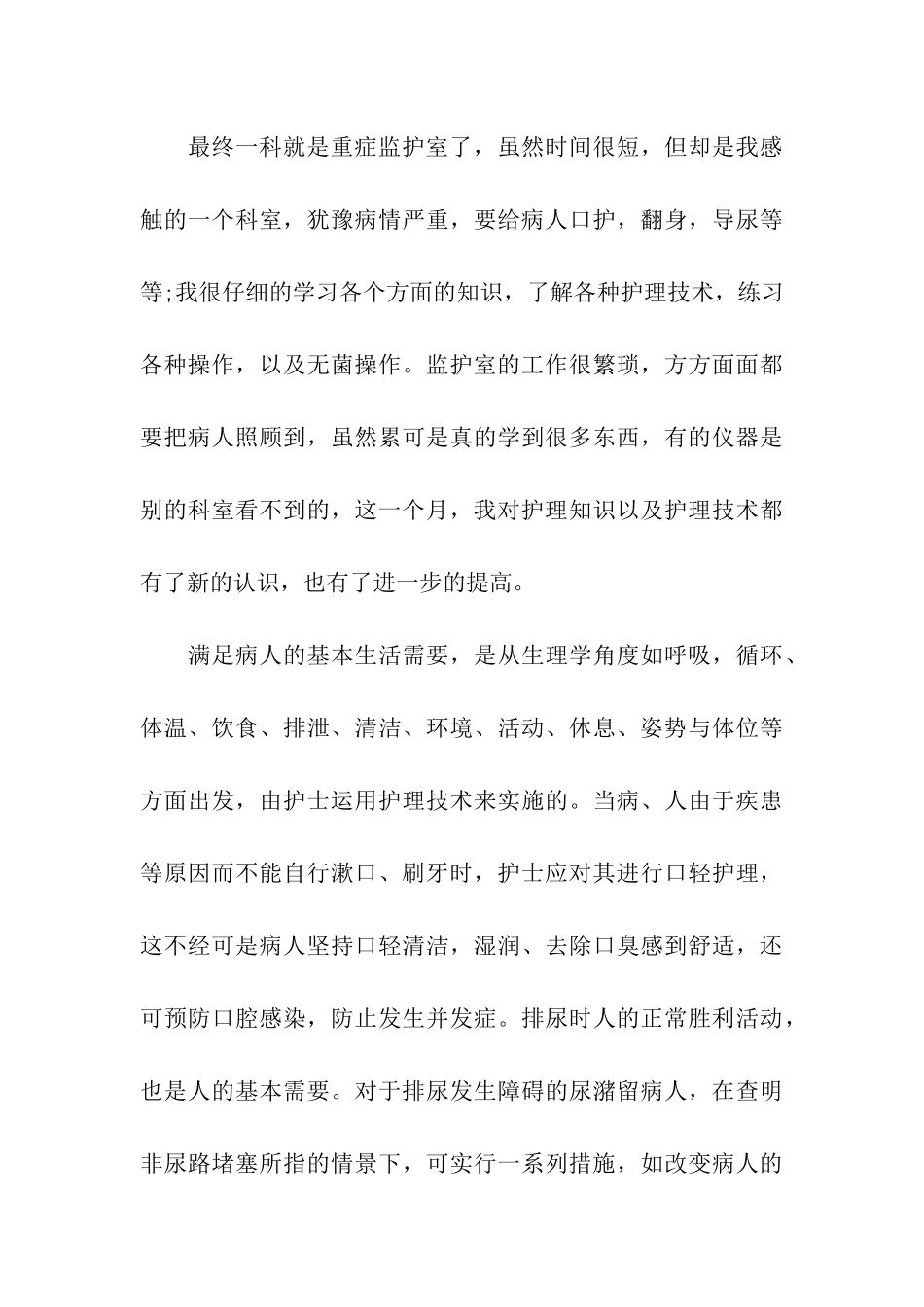 最终一科就是重症监护室了，虽然时间很短，但却是我感触的一个科室，犹豫病情严重，要给病人口护，翻身，导尿等等;我很仔细的学习各个方面的知识，了解各种护理技术，练习各种操作，以及无菌操作。监护室的工作很繁琐，方方面面都要把病人照顾到，虽然累可是真的学到很多东西，有的仪器是别的科室看不到的，这一个月，我对护理知识以及护理技术都有了新的认识，也有了进一步的提高。

满足病人的基本生活需要，是从生理学角度如呼吸，循环、体温、饮食、排泄、清洁、环境、活动、休息、姿势与体位等方面出发，由护士运用护理技术来实施的。当病、人由于疾患等原因而不能自行漱口、刷牙时，护士应对其进行口轻护理，这不经可是病人坚持口轻清洁，湿润、去除口臭感到舒适，还可预防口腔感染，防止发生并发症。排尿时人的正常胜利活动，也是人的基本需要。对于排尿发生障碍的尿潴留病人，在查明非尿路堵塞所指的情景下，可实行一系列措施，如改变病人的